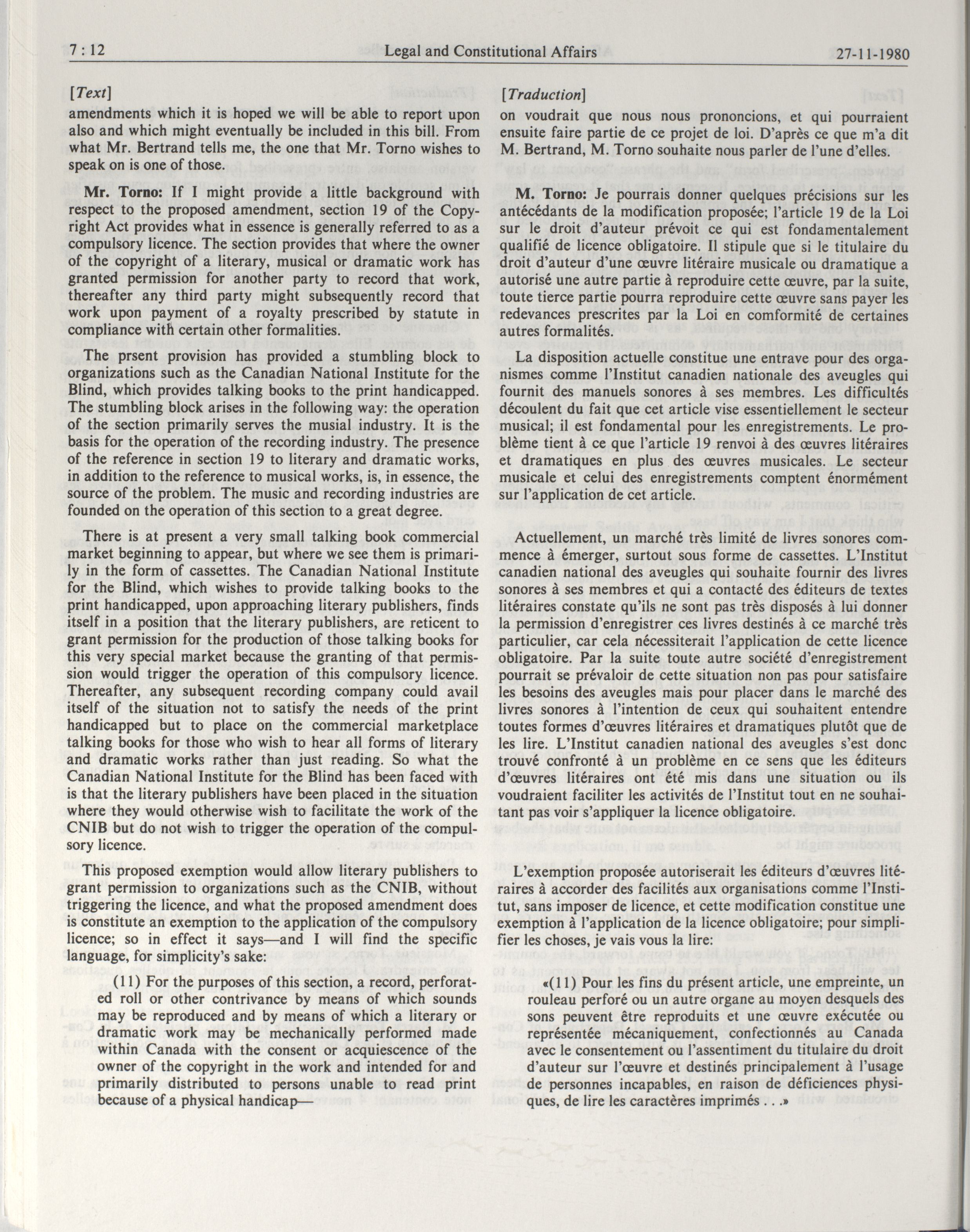 7 : 12 Legal and Constitutional Affairs 27-11-1980

[Text]

amendments which it is hoped we will be able to report upon also and which might eventually be included in this bill. From what Mr. Bertrand tells me, the one that Mr. Torno wishes to speak on is one of those.

Mr. Torno: If I might provide a little background with respect to the proposed amendment, section 19 of the Copyright Act provides what in essence is generally referred to as a compulsory licence. The section provides that where the owner of the copyright of a literary, musical or dramatic work has granted permission for another party to record that work, thereafter any third party might subsequently record that work upon payment of a royalty prescribed by statute in compliance with certain other formalities.

The prsent provision has provided a stumbling block to organizations such as the Canadian National Institute for the Blind, which provides talking books to the print handicapped. The stumbling block arises in the following way: the operation of the section primarily serves the musial industry. It is the basis for the operation of the recording industry. The presence of the reference in section 19 to literary and dramatic works, in addition to the reference to musical works, is, in essence, the source of the problem. The music and recording industries are founded on the operation of this section to a great degree.

There is at present a very small talking book commercial market beginning to appear, but where we see them is primarily in the form of cassettes. The Canadian National Institute for the Blind, which wishes to provide talking books to the print handicapped, upon approaching literary publishers, finds itself in a position that the literary publishers, are reticent to grant permission for the production of those talking books for this very special market because the granting of that permission would trigger the operation of this compulsory licence. Thereafter, any subsequent recording company could avail itself of the situation not to satisfy the needs of the print handicapped but to place on the commercial marketplace talking books for those who wish to hear all forms of literary and dramatic works rather than just reading. So what the Canadian National Institute for the Blind has been faced with is that the literary publishers have been placed in the situation where they would otherwise wish to facilitate the work of the CNIB but do not wish to trigger the operation of the compulsory licence.

This proposed exemption would allow literary publishers to grant permission to organizations such as the CNIB, without triggering the licence, and what the proposed amendment does is constitute an exemption to the application of the compulsory licence; so in effect it says—and I will find the specific language, for simplicity's sake:

(11) For the purposes of this section, a record, perforated roll or other contrivance by means of which sounds may be reproduced and by means of which a literary or dramatic work may be mechanically performed made within Canada with the consent or acquiescence of the owner of the copyright in the work and intended for and primarily distributed to persons unable to read print because of a physical handicap—

[Traduction]

on voudrait que nous nous prononcions, et qui pourraient ensuite faire partie de ce projet de loi. D'après ce que m'a dit M. Bertrand, M. Torno souhaite nous parler de l'une d'elles.

M. Torno: Je pourrais donner quelques précisions sur les antécédants de la modification proposée; l'article 19 de la Loi sur le droit d'auteur prévoit ce qui est fondamentalement qualifié de licence obligatoire. Il stipule que si le titulaire du droit d'auteur d'une œuvre litéraire musicale ou dramatique a autorisé une autre partie à reproduire cette œuvre, par la suite, toute tierce partie pourra reproduire cette œuvre sans payer les redevances prescrites par la Loi en comformité de certaines autres formalités.

La disposition actuelle constitue une entrave pour des organismes comme l'Institut canadien nationale des aveugles qui fournit des manuels sonores à ses membres. Les difficultés découlent du fait que cet article vise essentiellement le secteur musical; il est fondamental pour les enregistrements. Le problème tient à ce que l'article 19 renvoi à des œuvres litéraires et dramatiques en plus des œuvres musicales. Le secteur musicale et celui des enregistrements comptent énormément sur l'application de cet article.

Actuellement, un marché très limité de livres sonores commence à émerger, surtout sous forme de cassettes. L'Institut canadien national des aveugles qui souhaite fournir des livres sonores à ses membres et qui a contacté des éditeurs de textes litéraires constate qu'ils ne sont pas très disposés à lui donner la permission d'enregistrer ces livres destinés à ce marché très particulier, car cela nécessiterait l'application de cette licence obligatoire. Par la suite toute autre société d'enregistrement pourrait se prévaloir de cette situation non pas pour satisfaire les besoins des aveugles mais pour placer dans le marché des livres sonores à l'intention de ceux qui souhaitent entendre toutes formes d'œuvres litéraires et dramatiques plutôt que de les lire. L'Institut canadien national des aveugles s'est donc trouvé confronté à un problème en ce sens que les éditeurs d'œuvres litéraires ont été mis dans une situation ou ils voudraient faciliter les activités de l'Institut tout en ne souhaitant pas voir s'appliquer la licence obligatoire.

L'exemption proposée autoriserait les éditeurs d'œuvres litéraires à accorder des facilités aux organisations comme l'Institut, sans imposer de licence, et cette modification constitue une exemption à l'application de la licence obligatoire; pour simplifier les choses, je vais vous la lire:

«(11) Pour les fins du présent article, une empreinte, un rouleau perforé ou un autre organe au moyen desquels des sons peuvent être reproduits et une œuvre exécutée ou représentée mécaniquement, confectionnés au Canada avec le consentement ou l'assentiment du titulaire du droit d'auteur sur l'œuvre et destinés principalement à l'usage de personnes incapables, en raison de déficiences physiques, de lire les caractères imprimés . . .»